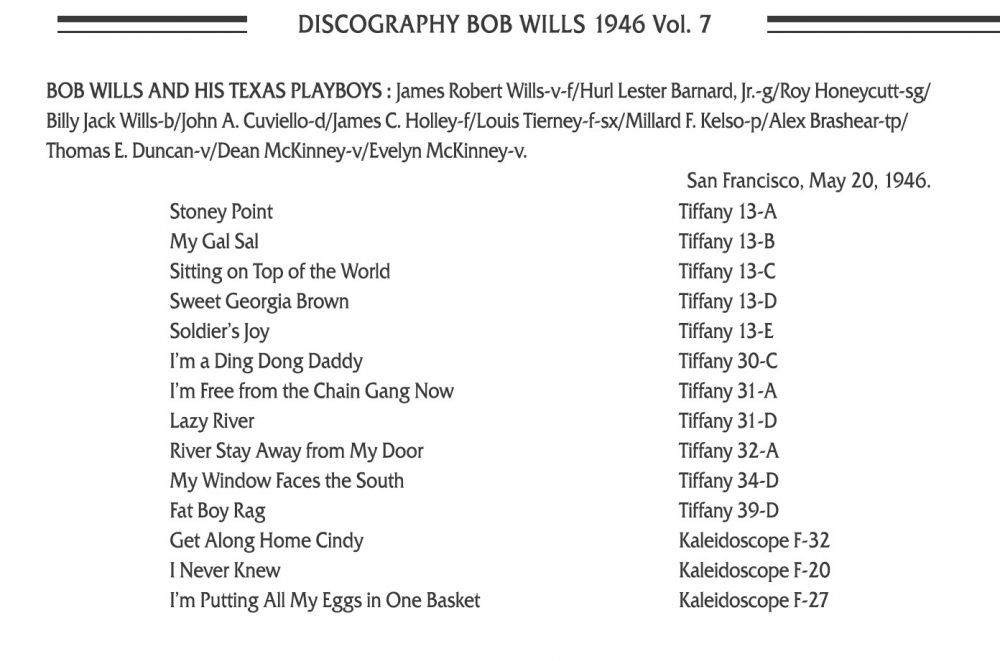 DISCOGRAPHY BOB WILLS 1946 Vol. 7

BOB WILLS AND HIS TEXAS PLAYBOYS : James Robert Wills-v-f/Hurl Lester Barnard, Jr.-g/Roy Honeycutt-sg/ Billy Jack Wills-b/John A. Cuviello-d/James C. Holley-f/Louis Tierney-f-sx/Millard F. Kelso-p/Alex Brashear-tp/ Thomas E. Duncan-v/Dean McKinney-v/Evelyn McKinney-v.

San Francisco, May 20, 1946.

| | |
|---|---|
| Stoney Point | Tiffany 13-A |
| My Gal Sal | Tiffany 13-B |
| Sitting on Top of the World | Tiffany 13-C |
| Sweet Georgia Brown | Tiffany 13-D |
| Soldier's Joy | Tiffany 13-E |
| I'm a Ding Dong Daddy | Tiffany 30-C |
| I'm Free from the Chain Gang Now | Tiffany 31-A |
| Lazy River | Tiffany 31-D |
| River Stay Away from My Door | Tiffany 32-A |
| My Window Faces the South | Tiffany 34-D |
| Fat Boy Rag | Tiffany 39-D |
| Get Along Home Cindy | Kaleidoscope F-32 |
| I Never Knew | Kaleidoscope F-20 |
| I'm Putting All My Eggs in One Basket | Kaleidoscope F-27 |